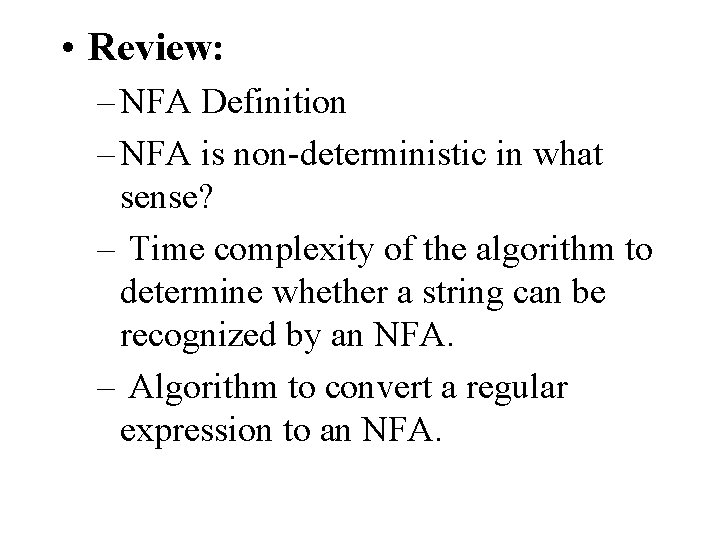 • Review:
– NFA Definition
– NFA is non-deterministic in what sense?
– Time complexity of the algorithm to determine whether a string can be recognized by an NFA.
– Algorithm to convert a regular expression to an NFA.